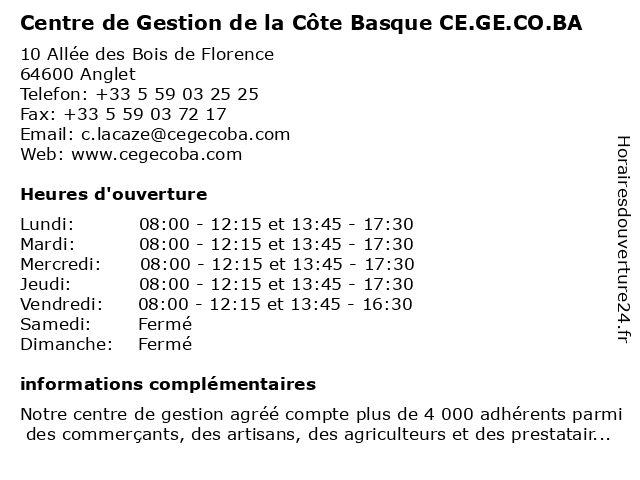 Centre de Gestion de la Côte Basque CE.GE.CO.BA

10 Allée des Bois de Florence
64600 Anglet
Telefon: +33 5 59 03 25 25
Fax: +33 5 59 03 72 17
Email: c.lacaze@cegecoba.com
Web: www.cegecoba.com

Heures d'ouverture

| | |
|---|---|
| Lundi: | 08:00 - 12:15 et 13:45 - 17:30 |
| Mardi: | 08:00 - 12:15 et 13:45 - 17:30 |
| Mercredi: | 08:00 - 12:15 et 13:45 - 17:30 |
| Jeudi: | 08:00 - 12:15 et 13:45 - 17:30 |
| Vendredi: | 08:00 - 12:15 et 13:45 - 16:30 |
| Samedi: | Fermé |
| Dimanche: | Fermé |

informations complémentaires

Notre centre de gestion agréé compte plus de 4 000 adhérents parmi des commerçants, des artisans, des agriculteurs et des prestatair...

Horairesdouverture24.fr